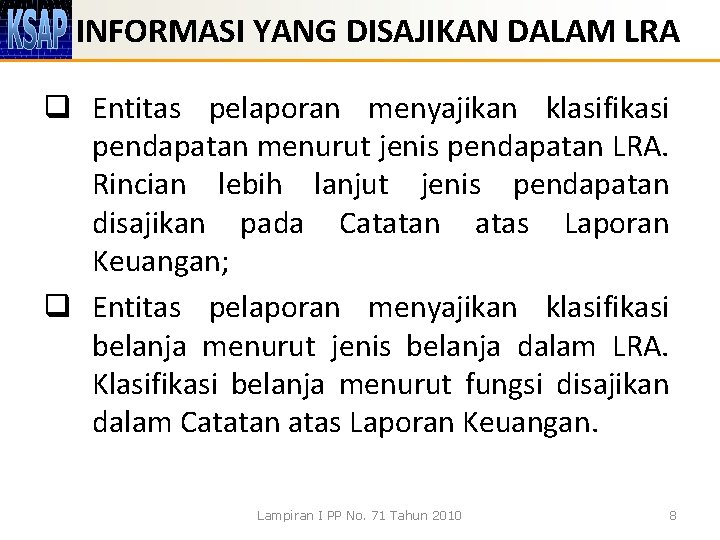 KSAP INFORMASI YANG DISAJIKAN DALAM LRA

❑ Entitas pelaporan menyajikan klasifikasi pendapatan menurut jenis pendapatan LRA. Rincian lebih lanjut jenis pendapatan disajikan pada Catatan atas Laporan Keuangan;

❑ Entitas pelaporan menyajikan klasifikasi belanja menurut jenis belanja dalam LRA. Klasifikasi belanja menurut fungsi disajikan dalam Catatan atas Laporan Keuangan.

Lampiran I PP No. 71 Tahun 2010

8